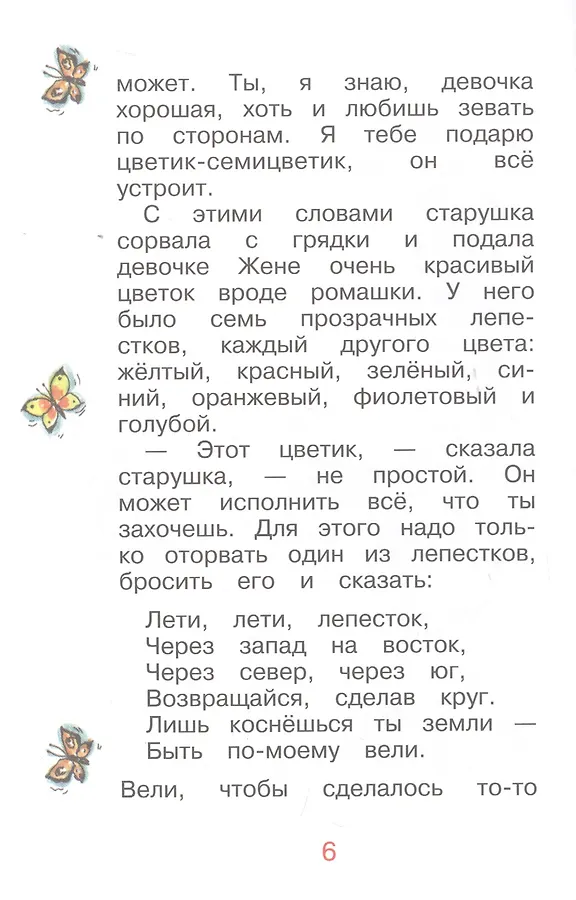 может. Ты, я знаю, девочка хорошая, хоть и любишь зевать по сторонам. Я тебе подарю цветик-семицветик, он всё устроит.

С этими словами старушка сорвала с грядки и подала девочке Жене очень красивый цветок вроде ромашки. У него было семь прозрачных лепестков, каждый другого цвета: жёлтый, красный, зелёный, синий, оранжевый, фиолетовый и голубой.

— Этот цветик, — сказала старушка, — не простой. Он может исполнить всё, что ты захочешь. Для этого надо только оторвать один из лепестков, бросить его и сказать:

Лети, лети, лепесток,
Через запад на восток,
Через север, через юг,
Возвращайся, сделав круг.
Лишь коснёшься ты земли —
Быть по-моему вели.

Вели, чтобы сделалось то-то

6